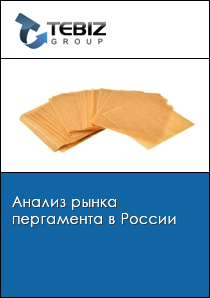 TEBIZ
GROUP

Анализ рынка пергамента в России